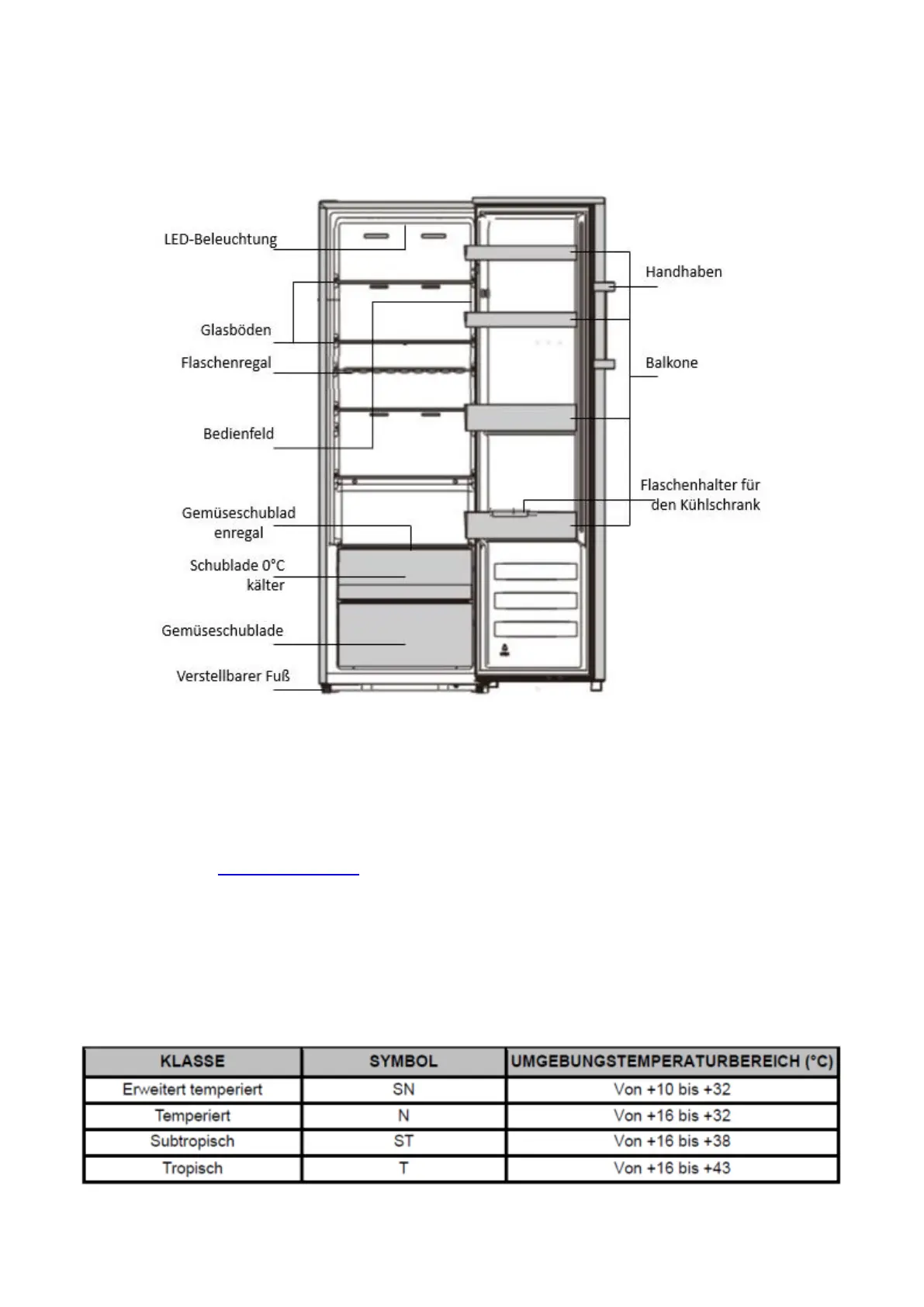 LED-Beleuchtung

Glasböden

Flaschenregal

Bedienfeld

Gemüseschublad enregal

Schublade 0°C kälter

Gemüseschublade

Verstellbarer Fuß

Handhaben

Balkone

Flaschenhalter für den Kühlschrank

| KLASSE | SYMBOL | UMGEBUNGSTEMPERATURBEREICH (°C) |
|---|---|---|
| Erweitert temperiert | SN | Von +10 bis +32 |
| Temperiert | N | Von +16 bis +32 |
| Subtropisch | ST | Von +16 bis +38 |
| Tropisch | T | Von +16 bis +43 |